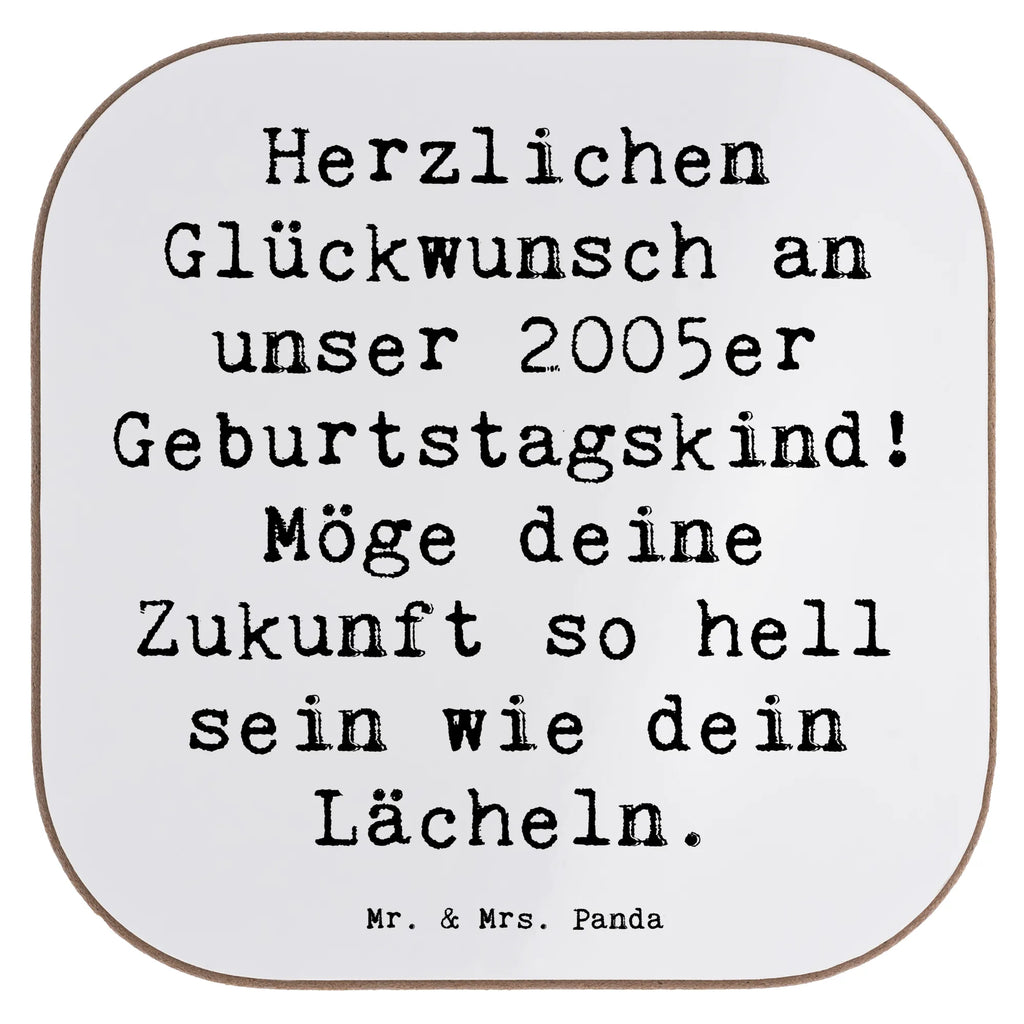 Herzlichen Glückwunsch an unser 2005er Geburtstagskind! Möge deine Zukunft so hell sein wie dein Lächeln.

Mr. & Mrs. Panda